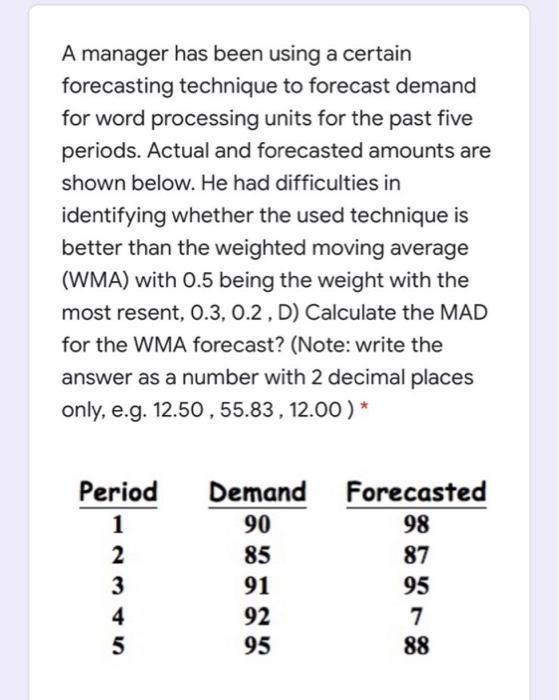 A manager has been using a certain forecasting technique to forecast demand for word processing units for the past five periods. Actual and forecasted amounts are shown below. He had difficulties in identifying whether the used technique is better than the weighted moving average (WMA) with 0.5 being the weight with the most resent, 0.3, 0.2 , D) Calculate the MAD for the WMA forecast? (Note: write the answer as a number with 2 decimal places only, e.g. 12.50 , 55.83 , 12.00 ) *

| Period | Demand | Forecasted |
|---|---|---|
| 1 | 90 | 98 |
| 2 | 85 | 87 |
| 3 | 91 | 95 |
| 4 | 92 | 7 |
| 5 | 95 | 88 |